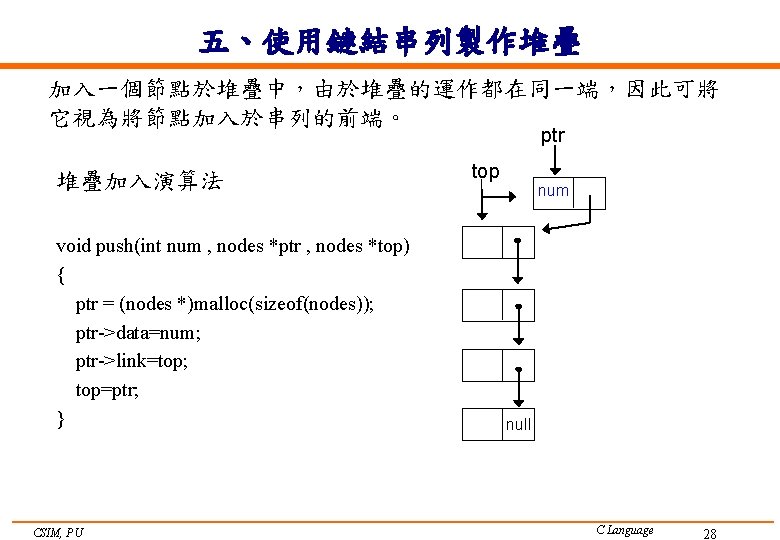 五、使用鏈結串列製作堆疊

加入一個節點於堆疊中，由於堆疊的運作都在同一端，因此可將它視為將節點加入於串列的前端。

堆疊加入演算法

void push(int num , nodes *ptr , nodes *top)
{
ptr = (nodes *)malloc(sizeof(nodes));
ptr->data=num;
ptr->link=top;
top=ptr;
}

ptr
top
num
null

CSIM, PU
C Language
28